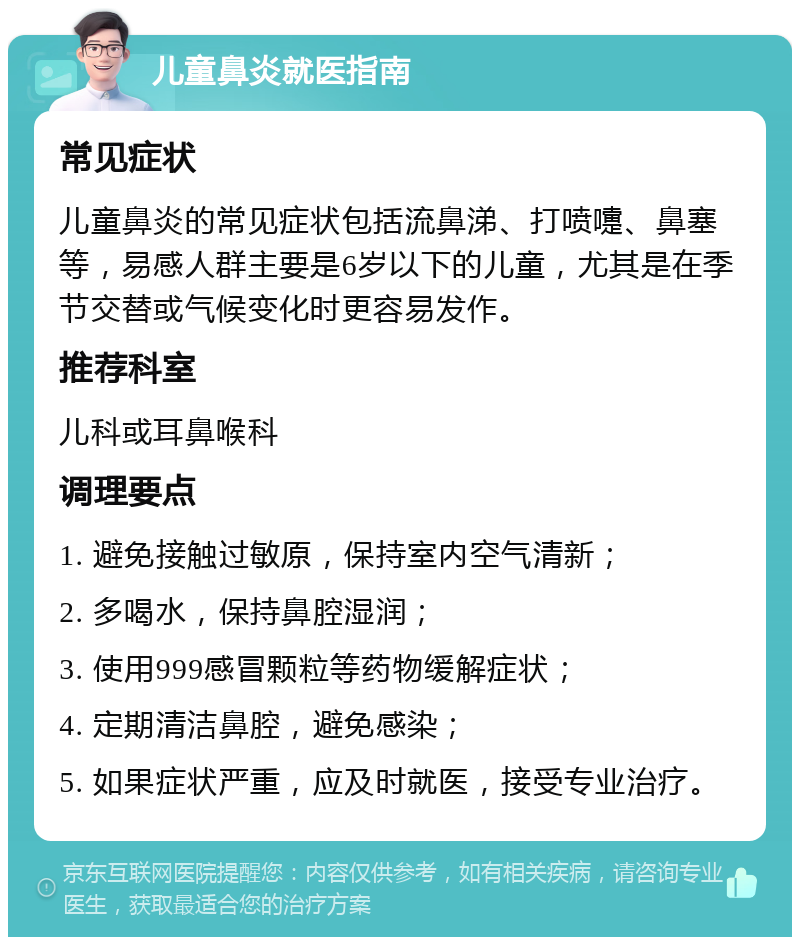 儿童鼻炎就医指南

常见症状

儿童鼻炎的常见症状包括流鼻涕、打喷嚏、鼻塞等，易感人群主要是6岁以下的儿童，尤其是在季节交替或气候变化时更容易发作。

推荐科室

儿科或耳鼻喉科

调理要点

1. 避免接触过敏原，保持室内空气清新；

2. 多喝水，保持鼻腔湿润；

3. 使用999感冒颗粒等药物缓解症状；

4. 定期清洁鼻腔，避免感染；

5. 如果症状严重，应及时就医，接受专业治疗。

京东互联网医院提醒您：内容仅供参考，如有相关疾病，请咨询专业医生，获取最适合您的治疗方案